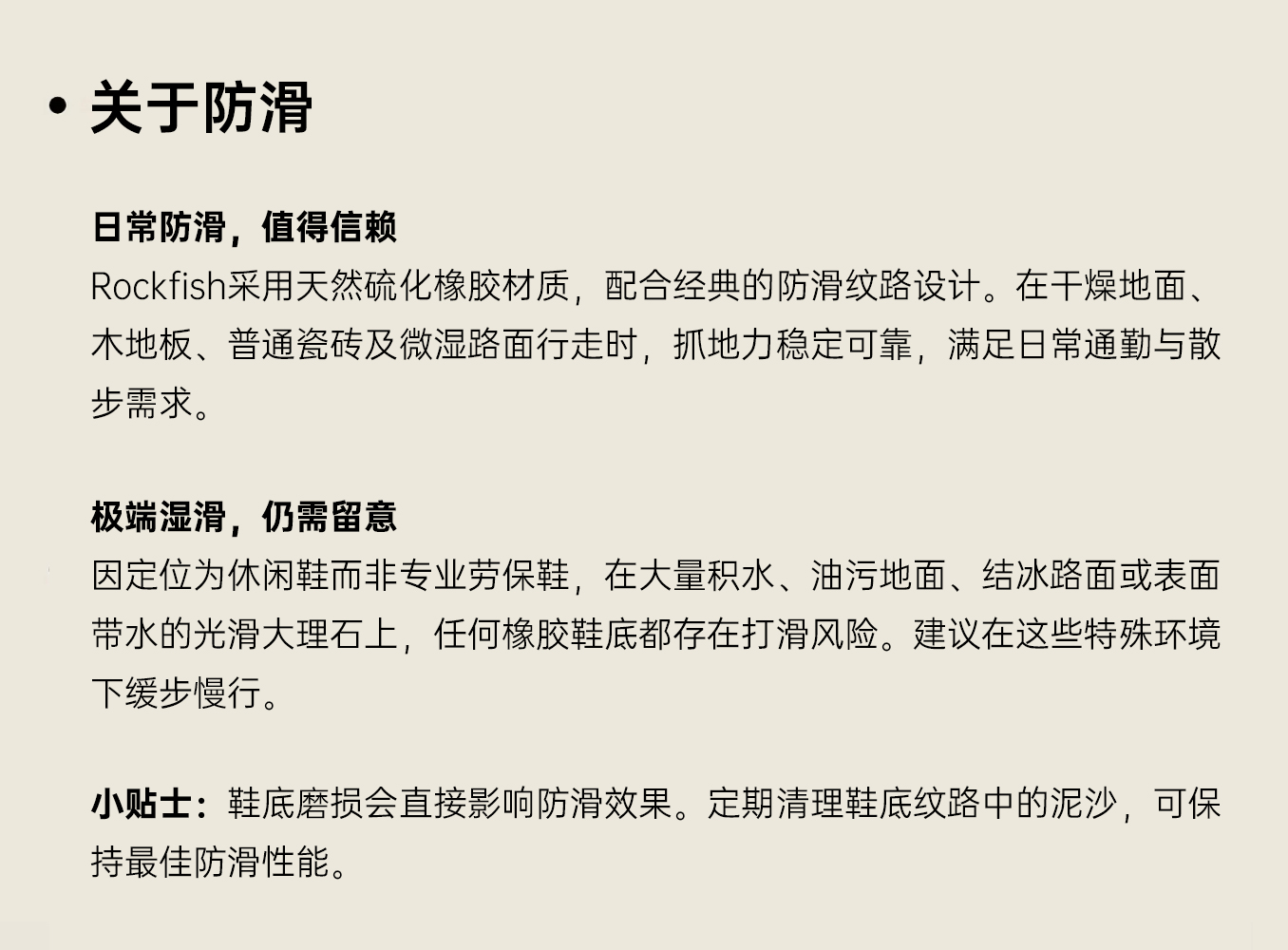 • 关于防滑

日常防滑，值得信赖
Rockfish采用天然硫化橡胶材质，配合经典的防滑纹路设计。在干燥地面、木地板、普通瓷砖及微湿路面行走时，抓地力稳定可靠，满足日常通勤与散步需求。

极端湿滑，仍需留意
因定位为休闲鞋而非专业劳保鞋，在大量积水、油污地面、结冰路面或表面带水的光滑大理石上，任何橡胶鞋底都存在打滑风险。建议在这些特殊环境下缓步慢行。

小贴士：鞋底磨损会直接影响防滑效果。定期清理鞋底纹路中的泥沙，可保持最佳防滑性能。